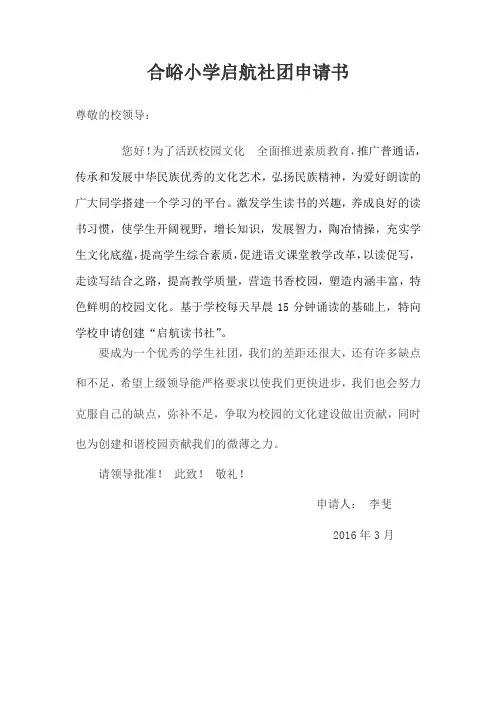 合峪小学启航社团申请书

尊敬的校领导：

您好！为了活跃校园文化　全面推进素质教育，推广普通话，传承和发展中华民族优秀的文化艺术，弘扬民族精神，为爱好朗读的广大同学搭建一个学习的平台。激发学生读书的兴趣，养成良好的读书习惯，使学生开阔视野，增长知识，发展智力，陶冶情操，充实学生文化底蕴，提高学生综合素质，促进语文课堂教学改革，以读促写，走读写结合之路，提高教学质量，营造书香校园，塑造内涵丰富，特色鲜明的校园文化。基于学校每天早晨 15 分钟诵读的基础上，特向学校申请创建“启航读书社”。

要成为一个优秀的学生社团，我们的差距还很大，还有许多缺点和不足，希望上级领导能严格要求以使我们更快进步，我们也会努力克服自己的缺点，弥补不足，争取为校园的文化建设做出贡献，同时也为创建和谐校园贡献我们的微薄之力。

请领导批准！　此致！　敬礼！

申请人：　李斐

2016 年 3 月